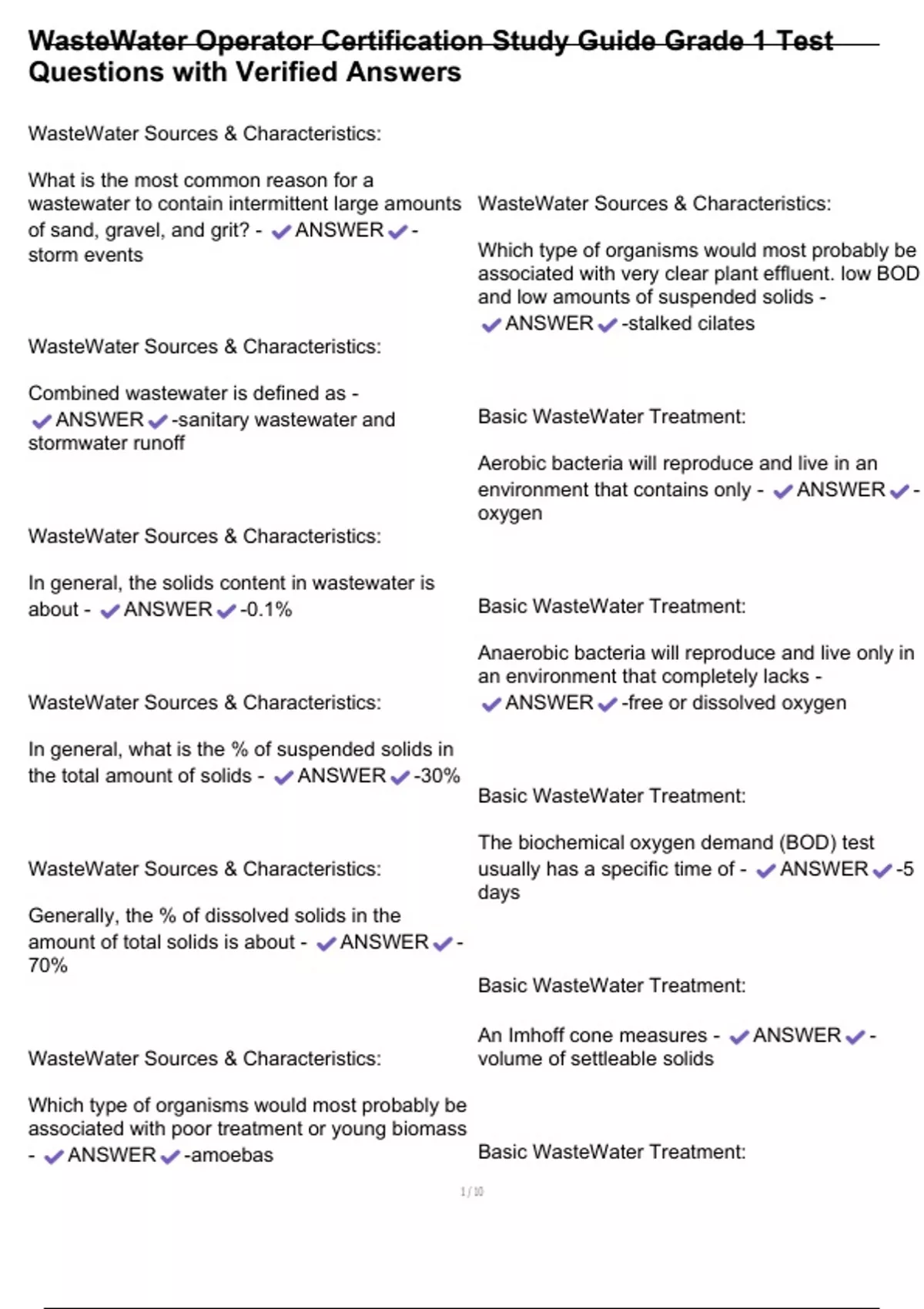 WasteWater Operator Certification Study Guide Grade 1 Test Questions with Verified Answers

WasteWater Sources & Characteristics:

What is the most common reason for a wastewater to contain intermittent large amounts of sand, gravel, and grit? - ✔ANSWER✔-storm events

WasteWater Sources & Characteristics:

Combined wastewater is defined as - ✔ANSWER✔-sanitary wastewater and stormwater runoff

WasteWater Sources & Characteristics:

In general, the solids content in wastewater is about - ✔ANSWER✔-0.1%

WasteWater Sources & Characteristics:

In general, what is the % of suspended solids in the total amount of solids - ✔ANSWER✔-30%

WasteWater Sources & Characteristics:

Generally, the % of dissolved solids in the amount of total solids is about - ✔ANSWER✔-70%

WasteWater Sources & Characteristics:

Which type of organisms would most probably be associated with poor treatment or young biomass - ✔ANSWER✔-amoebas

WasteWater Sources & Characteristics:

Which type of organisms would most probably be associated with very clear plant effluent. low BOD and low amounts of suspended solids - ✔ANSWER✔-stalked cilates

Basic WasteWater Treatment:

Aerobic bacteria will reproduce and live in an environment that contains only - ✔ANSWER✔-oxygen

Basic WasteWater Treatment:

Anaerobic bacteria will reproduce and live only in an environment that completely lacks - ✔ANSWER✔-free or dissolved oxygen

Basic WasteWater Treatment:

The biochemical oxygen demand (BOD) test usually has a specific time of - ✔ANSWER✔-5 days

Basic WasteWater Treatment:

An Imhoff cone measures - ✔ANSWER✔-volume of settleable solids

Basic WasteWater Treatment:

1 / 10